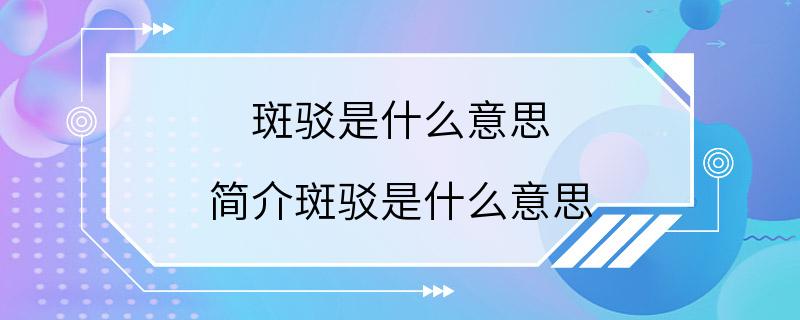 斑驳是什么意思

简介斑驳是什么意思